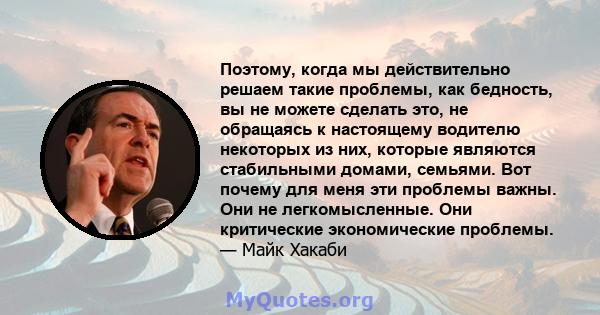 Поэтому, когда мы действительно решаем такие проблемы, как бедность, вы не можете сделать это, не обращаясь к настоящему водителю некоторых из них, которые являются стабильными домами, семьями. Вот почему для меня эти проблемы важны. Они не легкомысленные. Они критические экономические проблемы.
— Майк Хакаби

MyQuotes.org